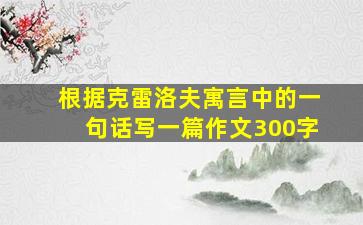 根据克雷洛夫寓言中的一句话写一篇作文300字